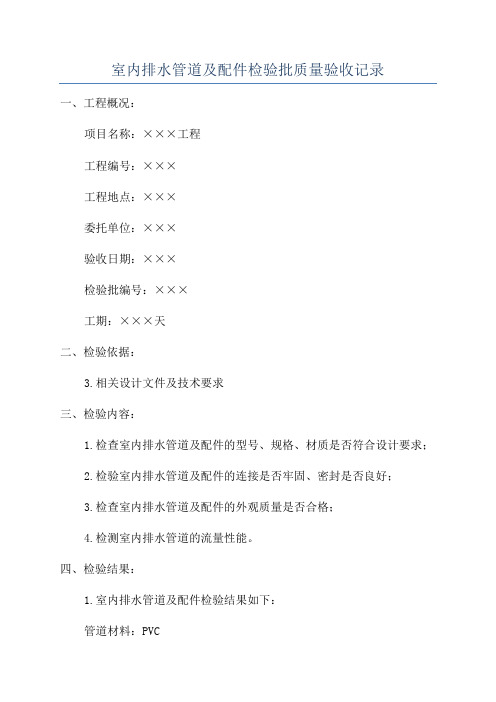 室内排水管道及配件检验批质量验收记录

一、工程概况：

项目名称：×××工程

工程编号：×××

工程地点：×××

委托单位：×××

验收日期：×××

检验批编号：×××

工期：×××天

二、检验依据：

3.相关设计文件及技术要求

三、检验内容：

1.检查室内排水管道及配件的型号、规格、材质是否符合设计要求；

2.检验室内排水管道及配件的连接是否牢固、密封是否良好；

3.检查室内排水管道及配件的外观质量是否合格；

4.检测室内排水管道的流量性能。

四、检验结果：

1.室内排水管道及配件检验结果如下：

管道材料：PVC